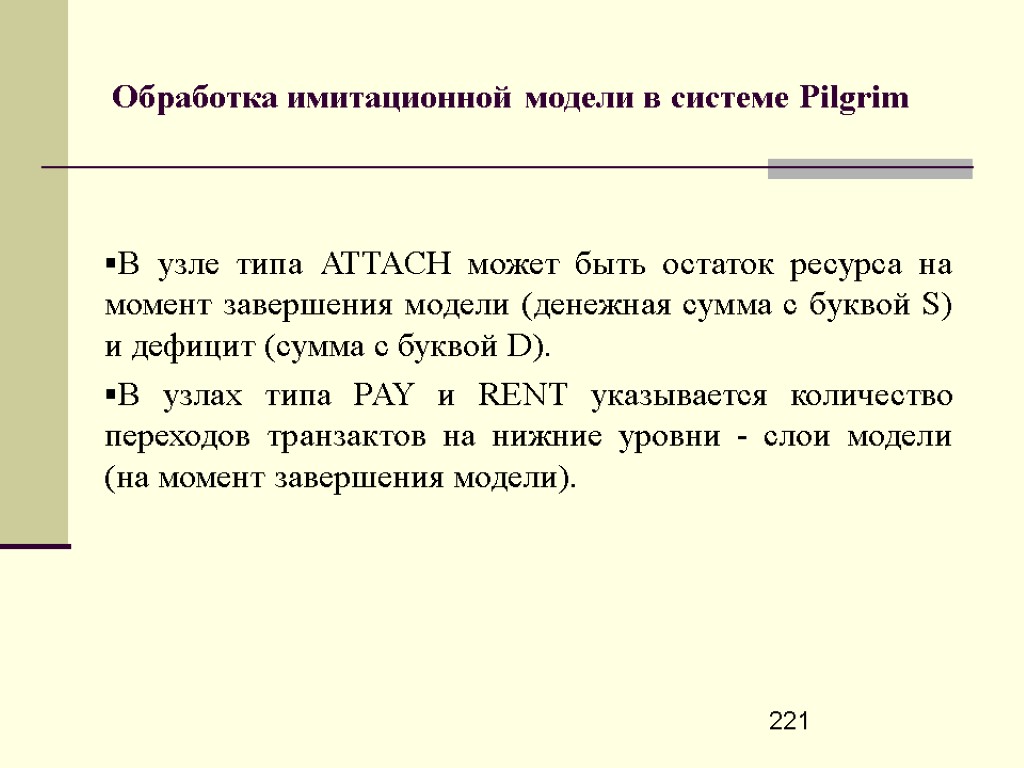 Обработка имитационной модели в системе Pilgrim

▪В узле типа ATTACH может быть остаток ресурса на момент завершения модели (денежная сумма с буквой S) и дефицит (сумма с буквой D).

▪В узлах типа PAY и RENT указывается количество переходов транзактов на нижние уровни - слои модели (на момент завершения модели).

221